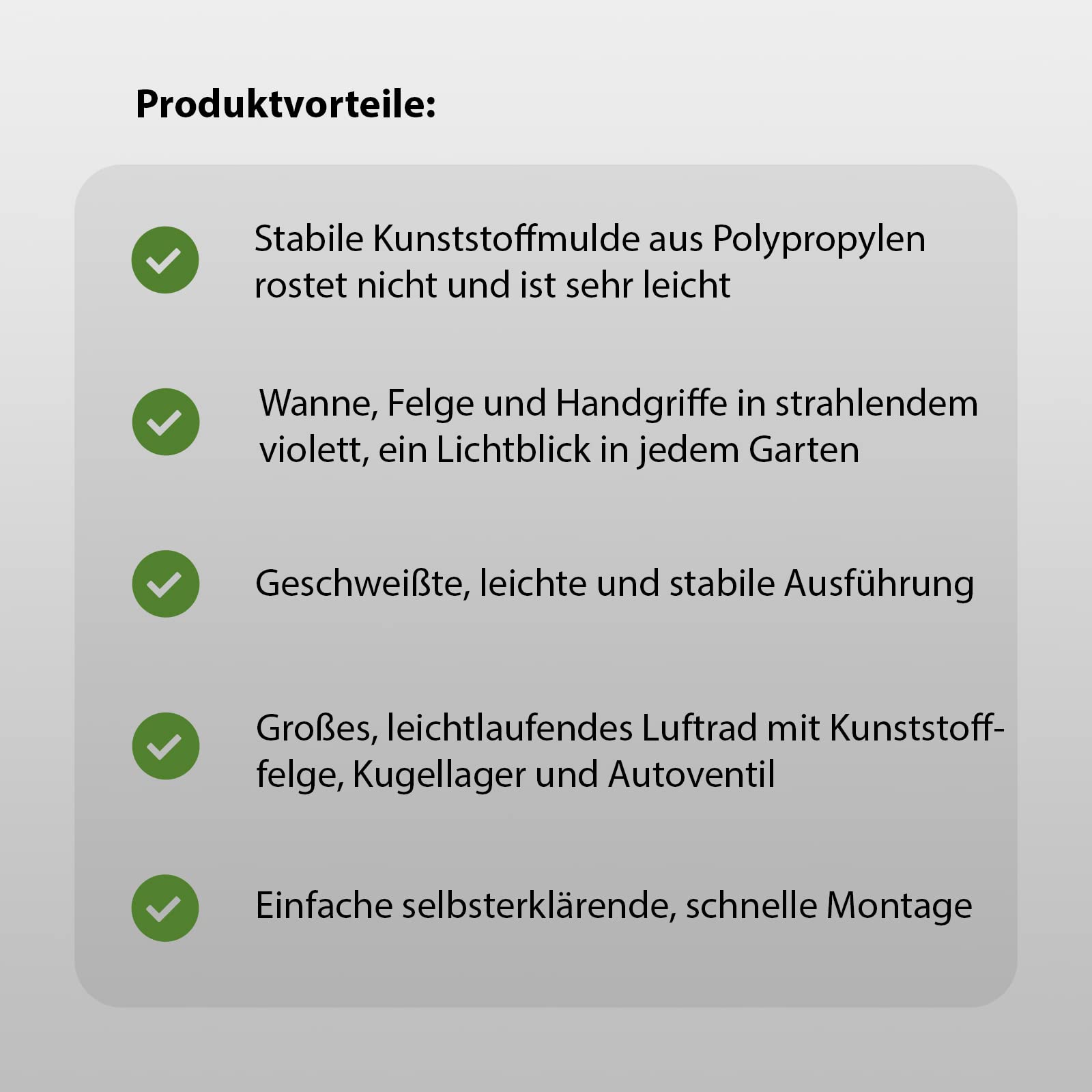 Produktvorteile:

Stabile Kunststoffmulde aus Polypropylen rostet nicht und ist sehr leicht

Wanne, Felge und Handgriffe in strahlendem violett, ein Lichtblick in jedem Garten

Geschweißte, leichte und stabile Ausführung

Großes, leichtlaufendes Luftrad mit Kunststofffelge, Kugellager und Autoventil

Einfache selbsterklärende, schnelle Montage